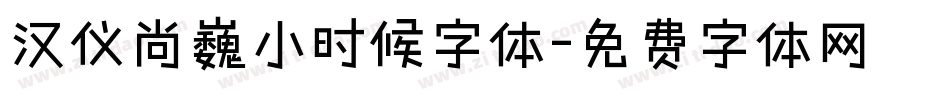 汉仪尚巍小时候字体-免费字体网